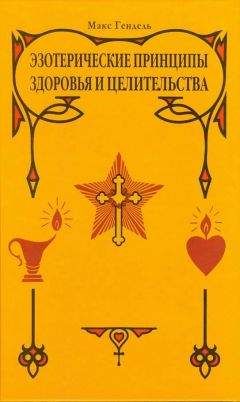 Макс Гендель

ЭЗОТЕРИЧЕСКИЕ ПРИНЦИПЫ ЗДОРОВЬЯ И ЦЕЛИТЕЛЬСТВА